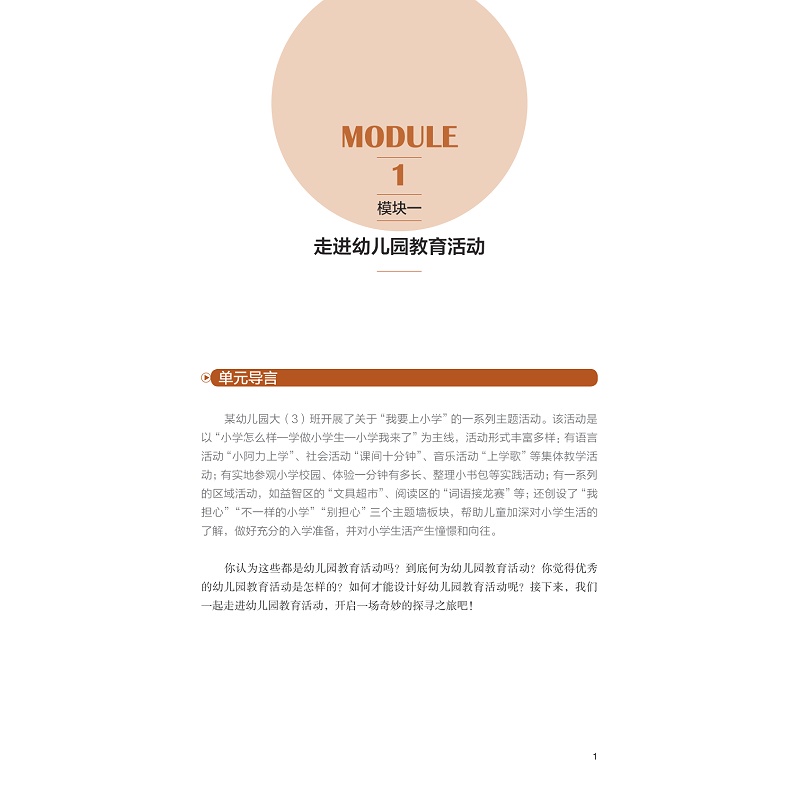 MODULE

1

模块一

走进幼儿园教育活动

单元导言

某幼儿园大（3）班开展了关于“我要上小学”的一系列主题活动。该活动是以“小学怎么样—学做小学生—小学我来了”为主线，活动形式丰富多样；有语言活动“小阿力上学”、社会活动“课间十分钟”、音乐活动“上学歌”等集体教学活动；有实地参观小学校园、体验一分钟有多长、整理小书包等实践活动；有一系列的区域活动，如益智区的“文具超市”、阅读区的“词语接龙赛”等；还创设了“我担心”“不一样的小学”“别担心”三个主题墙板块，帮助儿童加深对小学生活的了解，做好充分的入学准备，并对小学生活产生憧憬和向往。

你认为这些都是幼儿园教育活动吗？到底何为幼儿园教育活动？你觉得优秀的幼儿园教育活动是怎样的？如何才能设计好幼儿园教育活动呢？接下来，我们一起走进幼儿园教育活动，开启一场奇妙的探寻之旅吧！

1